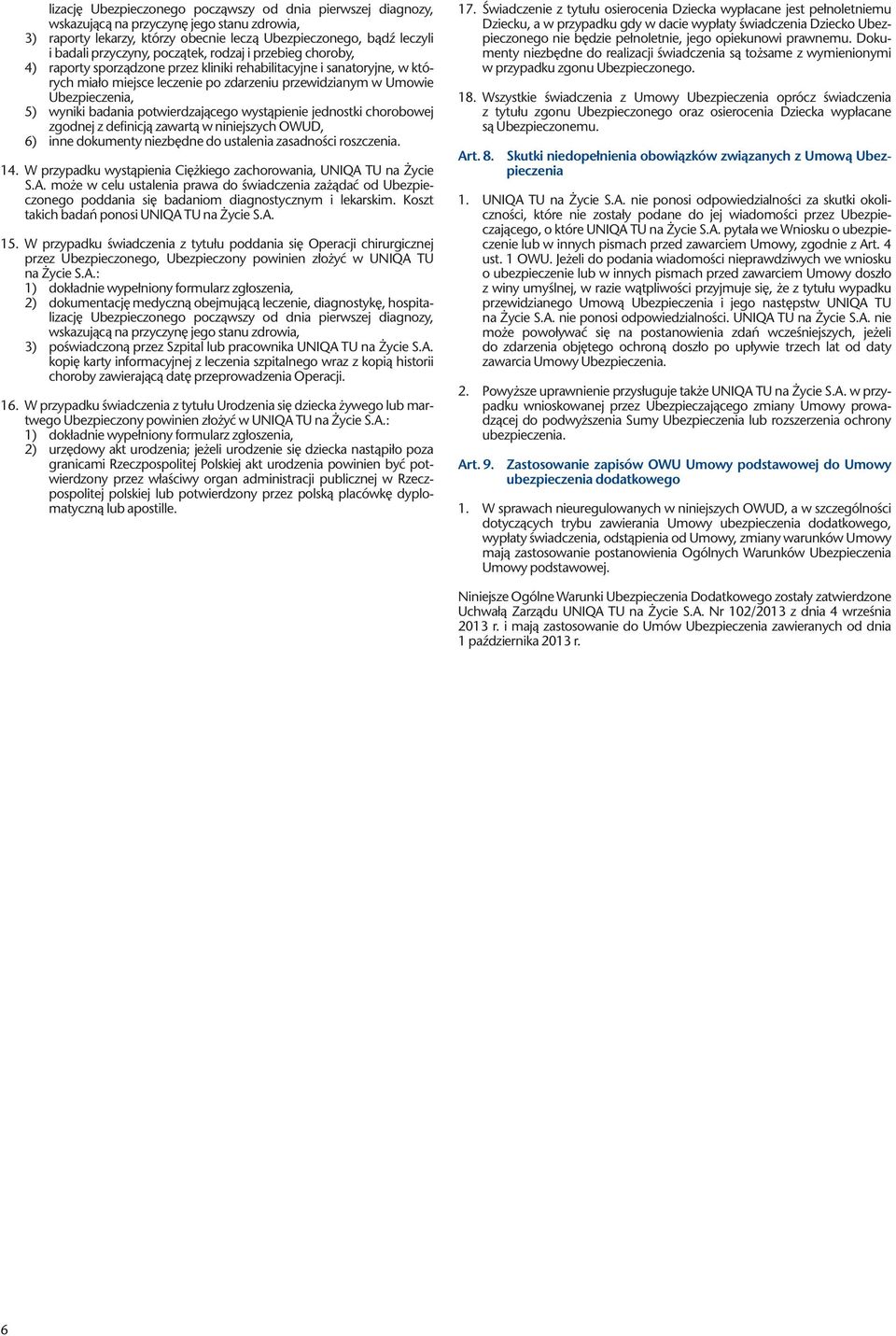 lizację Ubezpieczonego począwszy od dnia pierwszej diagnozy, wskazującą na przyczynę jego stanu zdrowia,
3) raporty lekarzy, którzy obecnie leczą Ubezpieczonego, bądź leczyli i badali przyczyny, początek, rodzaj i przebieg choroby,
4) raporty sporządzone przez kliniki rehabilitacyjne i sanatoryjne, w których miało miejsce leczenie po zdarzeniu przewidzianym w Umowie Ubezpieczenia,
5) wyniki badania potwierdzającego wystąpienie jednostki chorobowej zgodnej z definicją zawartą w niniejszych OWUD,
6) inne dokumenty niezbędne do ustalenia zasadności roszczenia.

14. W przypadku wystąpienia Ciężkiego zachorowania, UNIQA TU na Życie S.A. może w celu ustalenia prawa do świadczenia zażądać od Ubezpieczonego poddania się badaniom diagnostycznym i lekarskim. Koszt takich badań ponosi UNIQA TU na Życie S.A.

15. W przypadku świadczenia z tytułu poddania się Operacji chirurgicznej przez Ubezpieczonego, Ubezpieczony powinien złożyć w UNIQA TU na Życie S.A.:
1) dokładnie wypełniony formularz zgłoszenia,
2) dokumentację medyczną obejmującą leczenie, diagnostykę, hospitalizację Ubezpieczonego począwszy od dnia pierwszej diagnozy, wskazującą na przyczynę jego stanu zdrowia,
3) poświadczoną przez Szpital lub pracownika UNIQA TU na Życie S.A. kopię karty informacyjnej z leczenia szpitalnego wraz z kopią historii choroby zawierającą datę przeprowadzenia Operacji.

16. W przypadku świadczenia z tytułu Urodzenia się dziecka żywego lub martwego Ubezpieczony powinien złożyć w UNIQA TU na Życie S.A.:
1) dokładnie wypełniony formularz zgłoszenia,
2) urzędowy akt urodzenia; jeżeli urodzenie się dziecka nastąpiło poza granicami Rzeczpospolitej Polskiej akt urodzenia powinien być potwierdzony przez właściwy organ administracji publicznej w Rzeczpospolitej polskiej lub potwierdzony przez polską placówkę dyplomatyczną lub apostille.

17. Świadczenie z tytułu osierocenia Dziecka wypłacane jest pełnoletniemu Dziecku, a w przypadku gdy w dacie wypłaty świadczenia Dziecko Ubezpieczonego nie będzie pełnoletnie, jego opiekunowi prawnemu. Dokumenty niezbędne do realizacji świadczenia są tożsame z wymienionymi w przypadku zgonu Ubezpieczonego.

18. Wszystkie świadczenia z Umowy Ubezpieczenia oprócz świadczenia z tytułu zgonu Ubezpieczonego oraz osierocenia Dziecka wypłacane są Ubezpieczonemu.

Art. 8. Skutki niedopełnienia obowiązków związanych z Umową Ubezpieczenia

1. UNIQA TU na Życie S.A. nie ponosi odpowiedzialności za skutki okoliczności, które nie zostały podane do jej wiadomości przez Ubezpieczającego, o które UNIQA TU na Życie S.A. pytała we Wniosku o ubezpieczenie lub w innych pismach przed zawarciem Umowy, zgodnie z Art. 4 ust. 1 OWU. Jeżeli do podania wiadomości nieprawdziwych we wniosku o ubezpieczenie lub w innych pismach przed zawarciem Umowy doszło z winy umyślnej, w razie wątpliwości przyjmuje się, że z tytułu wypadku przewidzianego Umową Ubezpieczenia i jego następstw UNIQA TU na Życie S.A. nie ponosi odpowiedzialności. UNIQA TU na Życie S.A. nie może powoływać się na postanowienia zdań wcześniejszych, jeżeli do zdarzenia objętego ochroną doszło po upływie trzech lat od daty zawarcia Umowy Ubezpieczenia.

2. Powyższe uprawnienie przysługuje także UNIQA TU na Życie S.A. w przypadku wnioskowanej przez Ubezpieczającego zmiany Umowy prowadzącej do podwyższenia Sumy Ubezpieczenia lub rozszerzenia ochrony ubezpieczenia.

Art. 9. Zastosowanie zapisów OWU Umowy podstawowej do Umowy ubezpieczenia dodatkowego

1. W sprawach nieuregulowanych w niniejszych OWUD, a w szczególności dotyczących trybu zawierania Umowy ubezpieczenia dodatkowego, wypłaty świadczenia, odstąpienia od Umowy, zmiany warunków Umowy mają zastosowanie postanowienia Ogólnych Warunków Ubezpieczenia Umowy podstawowej.

Niniejsze Ogólne Warunki Ubezpieczenia Dodatkowego zostały zatwierdzone Uchwałą Zarządu UNIQA TU na Życie S.A. Nr 102/2013 z dnia 4 września 2013 r. i mają zastosowanie do Umów Ubezpieczenia zawieranych od dnia 1 października 2013 r.

6